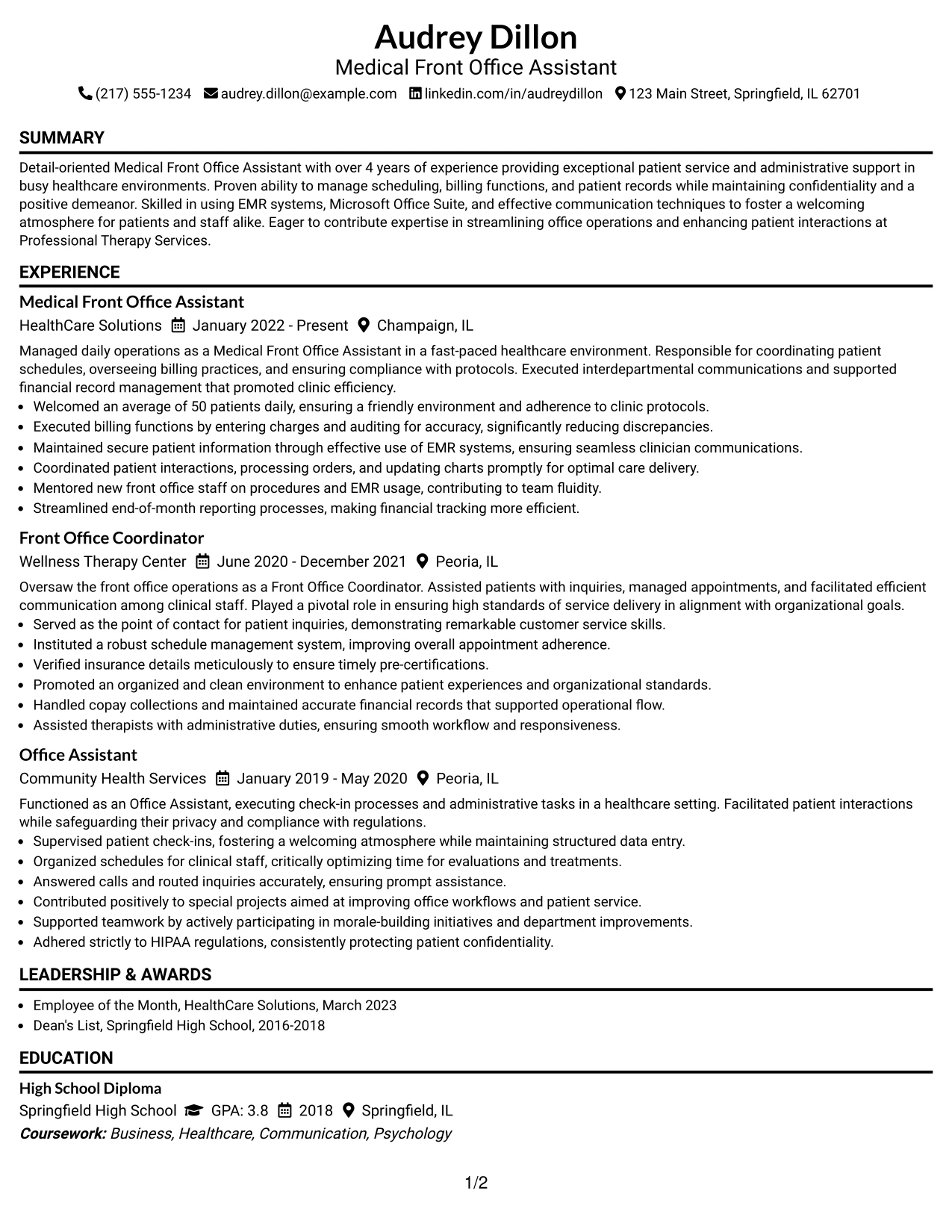 Audrey Dillon
Medical Front Office Assistant
(217) 555-1234 audrey.dillon@example.com linkedin.com/in/audreydillon 123 Main Street, Springfield, IL 62701

SUMMARY

Detail-oriented Medical Front Office Assistant with over 4 years of experience providing exceptional patient service and administrative support in busy healthcare environments. Proven ability to manage scheduling, billing functions, and patient records while maintaining confidentiality and a positive demeanor. Skilled in using EMR systems, Microsoft Office Suite, and effective communication techniques to foster a welcoming atmosphere for patients and staff alike. Eager to contribute expertise in streamlining office operations and enhancing patient interactions at Professional Therapy Services.

EXPERIENCE

Medical Front Office Assistant
HealthCare Solutions January 2022 - Present Champaign, IL

Managed daily operations as a Medical Front Office Assistant in a fast-paced healthcare environment. Responsible for coordinating patient schedules, overseeing billing practices, and ensuring compliance with protocols. Executed interdepartmental communications and supported financial record management that promoted clinic efficiency.
• Welcomed an average of 50 patients daily, ensuring a friendly environment and adherence to clinic protocols.
• Executed billing functions by entering charges and auditing for accuracy, significantly reducing discrepancies.
• Maintained secure patient information through effective use of EMR systems, ensuring seamless clinician communications.
• Coordinated patient interactions, processing orders, and updating charts promptly for optimal care delivery.
• Mentored new front office staff on procedures and EMR usage, contributing to team fluidity.
• Streamlined end-of-month reporting processes, making financial tracking more efficient.

Front Office Coordinator
Wellness Therapy Center June 2020 - December 2021 Peoria, IL

Oversaw the front office operations as a Front Office Coordinator. Assisted patients with inquiries, managed appointments, and facilitated efficient communication among clinical staff. Played a pivotal role in ensuring high standards of service delivery in alignment with organizational goals.
• Served as the point of contact for patient inquiries, demonstrating remarkable customer service skills.
• Instituted a robust schedule management system, improving overall appointment adherence.
• Verified insurance details meticulously to ensure timely pre-certifications.
• Promoted an organized and clean environment to enhance patient experiences and organizational standards.
• Handled copay collections and maintained accurate financial records that supported operational flow.
• Assisted therapists with administrative duties, ensuring smooth workflow and responsiveness.

Office Assistant
Community Health Services January 2019 - May 2020 Peoria, IL

Functioned as an Office Assistant, executing check-in processes and administrative tasks in a healthcare setting. Facilitated patient interactions while safeguarding their privacy and compliance with regulations.
• Supervised patient check-ins, fostering a welcoming atmosphere while maintaining structured data entry.
• Organized schedules for clinical staff, critically optimizing time for evaluations and treatments.
• Answered calls and routed inquiries accurately, ensuring prompt assistance.
• Contributed positively to special projects aimed at improving office workflows and patient service.
• Supported teamwork by actively participating in morale-building initiatives and department improvements.
• Adhered strictly to HIPAA regulations, consistently protecting patient confidentiality.

LEADERSHIP & AWARDS

• Employee of the Month, HealthCare Solutions, March 2023
• Dean's List, Springfield High School, 2016-2018

EDUCATION

High School Diploma
Springfield High School GPA: 3.8 2018 Springfield, IL
Coursework: Business, Healthcare, Communication, Psychology

1/2